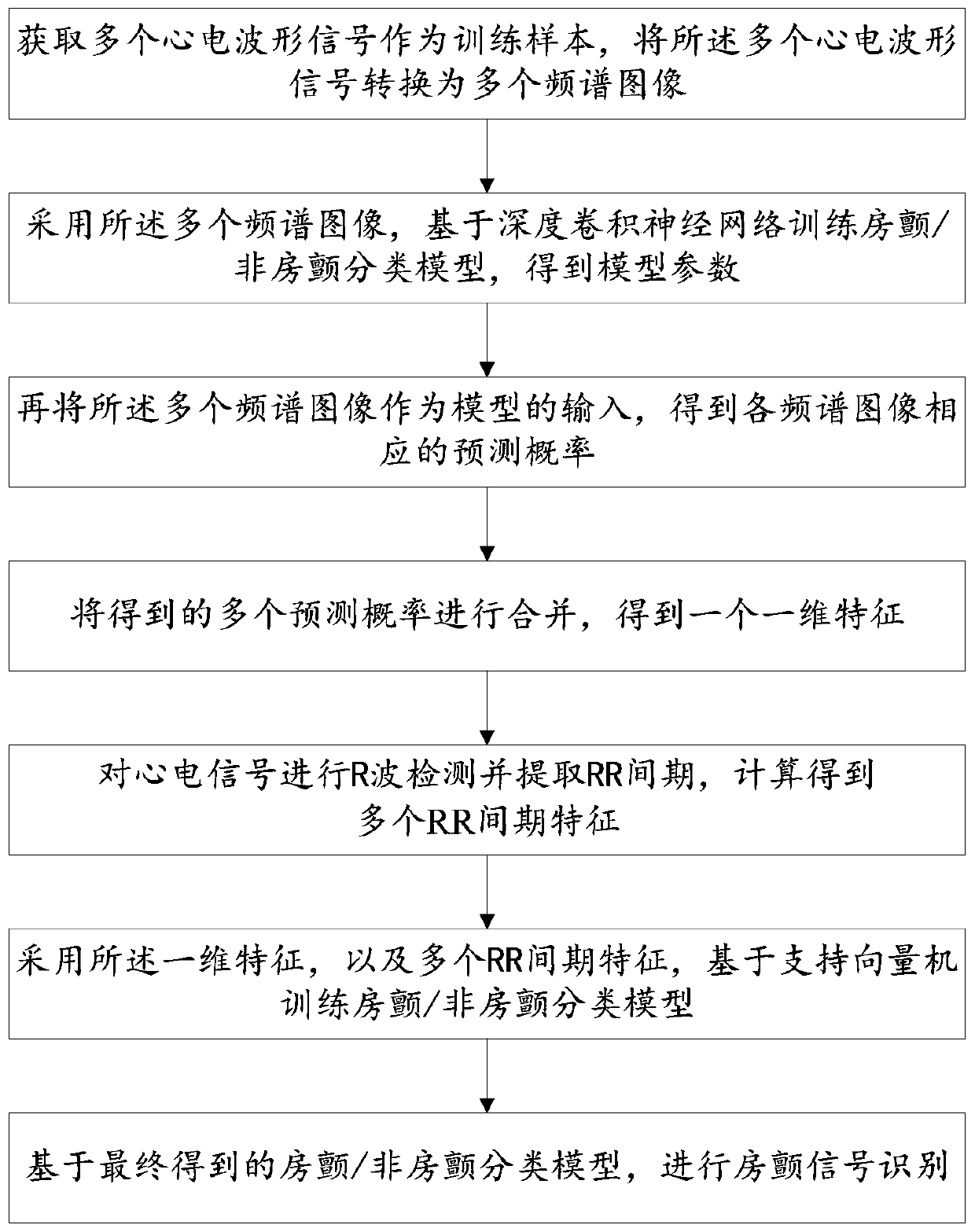 获取多个心电波形信号作为训练样本，将所述多个心电波形信号转换为多个频谱图像

采用所述多个频谱图像，基于深度卷积神经网络训练房颤/非房颤分类模型，得到模型参数

再将所述多个频谱图像作为模型的输入，得到各频谱图像相应的预测概率

将得到的多个预测概率进行合并，得到一个一维特征

对心电信号进行R波检测并提取RR间期，计算得到多个RR间期特征

采用所述一维特征，以及多个RR间期特征，基于支持向量机训练房颤/非房颤分类模型

基于最终得到的房颤/非房颤分类模型，进行房颤信号识别